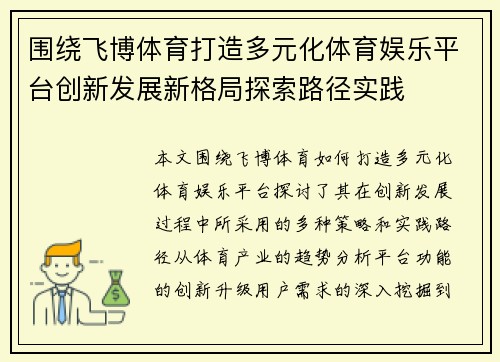 围绕飞博体育打造多元化体育娱乐平台创新发展新格局探索路径实践

本文围绕飞博体育如何打造多元化体育娱乐平台探讨了其在创新发展过程中所采用的多种策略和实践路径从体育产业的趋势分析平台功能的创新升级用户需求的深入挖掘到

$